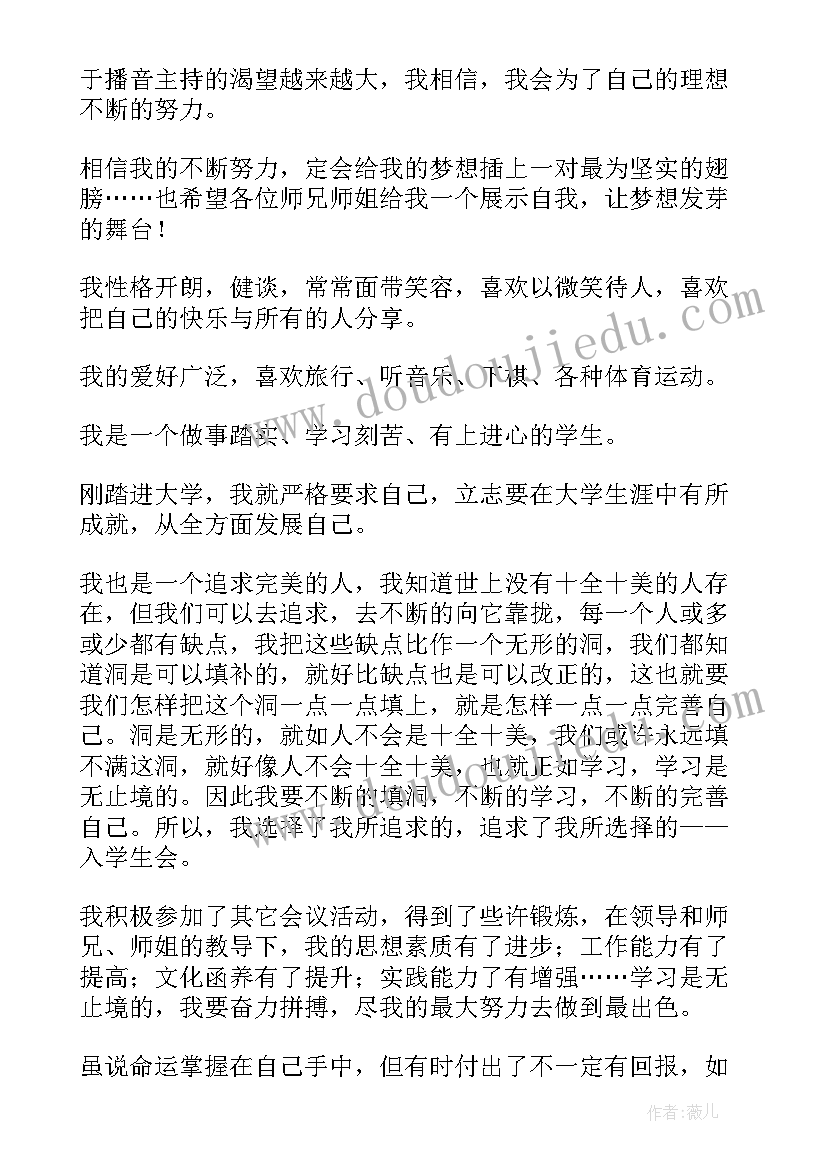 于播音主持的渴望越来越大，我相信，我会为了自己的理想不断的努力。

相信我的不断努力，定会给我的梦想插上一对最为坚实的翅膀……也希望各位师兄师姐给我一个展示自我，让梦想发芽的舞台！

我性格开朗，健谈，常常面带笑容，喜欢以微笑待人，喜欢把自己的快乐与所有的人分享。

我的爱好广泛，喜欢旅行、听音乐、下棋、各种体育运动。

我是一个做事踏实、学习刻苦、有上进心的学生。

刚踏进大学，我就严格要求自己，立志要在大学生涯中有所成就，从全方面发展自己。

我也是一个追求完美的人，我知道世上没有十全十美的人存在，但我们可以去追求，去不断的向它靠拢，每一个人或多或少都有缺点，我把这些缺点比作一个无形的洞，我们都知道洞是可以填补的，就好比缺点也是可以改正的，这也就要我们怎样把这个洞一点一点填上，就是怎样一点一点完善自己。洞是无形的，就如人不会是十全十美，我们或许永远填不满这洞，就好像人不会十全十美，也就正如学习，学习是无止境的。因此我要不断的填洞，不断的学习，不断的完善自己。所以，我选择了我所追求的，追求了我所选择的——入学生会。

我积极参加了其它会议活动，得到了些许锻炼，在领导和师兄、师姐的教导下，我的思想素质有了进步；工作能力有了提高；文化函养有了提升；实践能力了有增强……学习是无止境的，我要奋力拼搏，尽我的最大努力去做到最出色。

虽说命运掌握在自己手中，但有时付出了不一定有回报，如

www.doudoujiedu.com

作者：薇儿